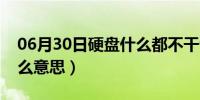 06月30日硬盘什么都不干
么意思）